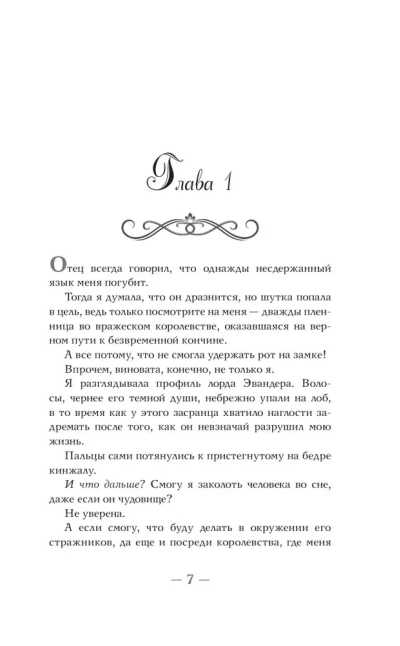 Глава 1

Отец всегда говорил, что однажды несдержанный язык меня погубит.

Тогда я думала, что он дразнится, но шутка попала в цель, ведь только посмотрите на меня — дважды пленница во вражеском королевстве, оказавшаяся на верном пути к безвременной кончине.

А все потому, что не смогла удержать рот на замке!

Впрочем, виновата, конечно, не только я.

Я разглядывала профиль лорда Эвандера. Волосы, чернее его темной души, небрежно упали на лоб, в то время как у этого засранца хватило наглости задремать после того, как он невзначай разрушил мою жизнь.

Пальцы сами потянулись к пристегнутому на бедре кинжалу.

И что дальше? Смогу я заколоть человека во сне, даже если он чудовище?

Не уверена.

А если смогу, что буду делать в окружении его стражников, да еще и посреди королевства, где меня

— 7 —